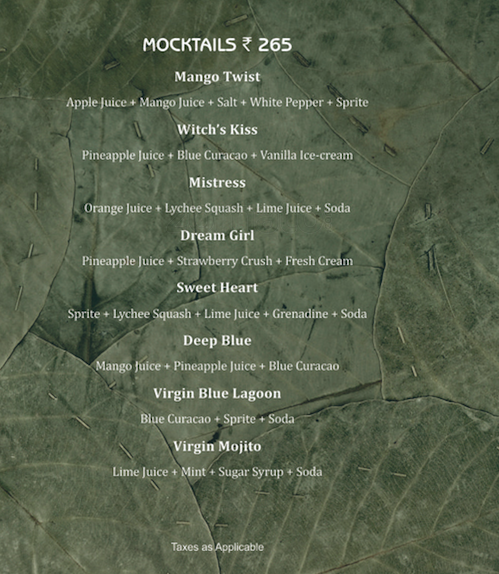 MOCKTAILS ₹ 265

Mango Twist

Apple Juice + Mango Juice + Salt + White Pepper + Sprite

Witch's Kiss

Pineapple Juice + Blue Curacao + Vanilla Ice-cream

Mistress

Orange Juice + Lychee Squash + Lime Juice + Soda

Dream Girl

Pineapple Juice + Strawberry Crush + Fresh Cream

Sweet Heart

Sprite + Lychee Squash + Lime Juice + Grenadine + Soda

Deep Blue

Mango Juice + Pineapple Juice + Blue Curacao

Virgin Blue Lagoon

Blue Curacao + Sprite + Soda

Virgin Mojito

Lime Juice + Mint + Sugar Syrup + Soda

Taxes as Applicable